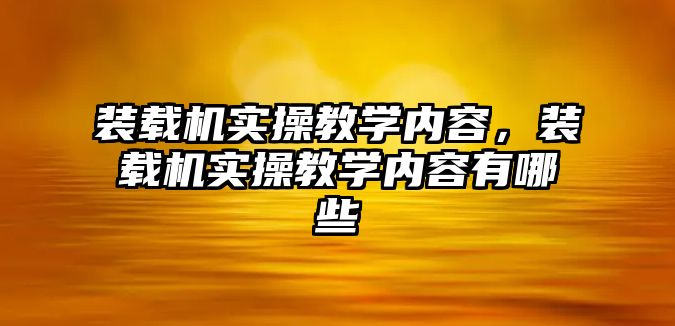 装载机实操教学内容，装载机实操教学内容有哪些